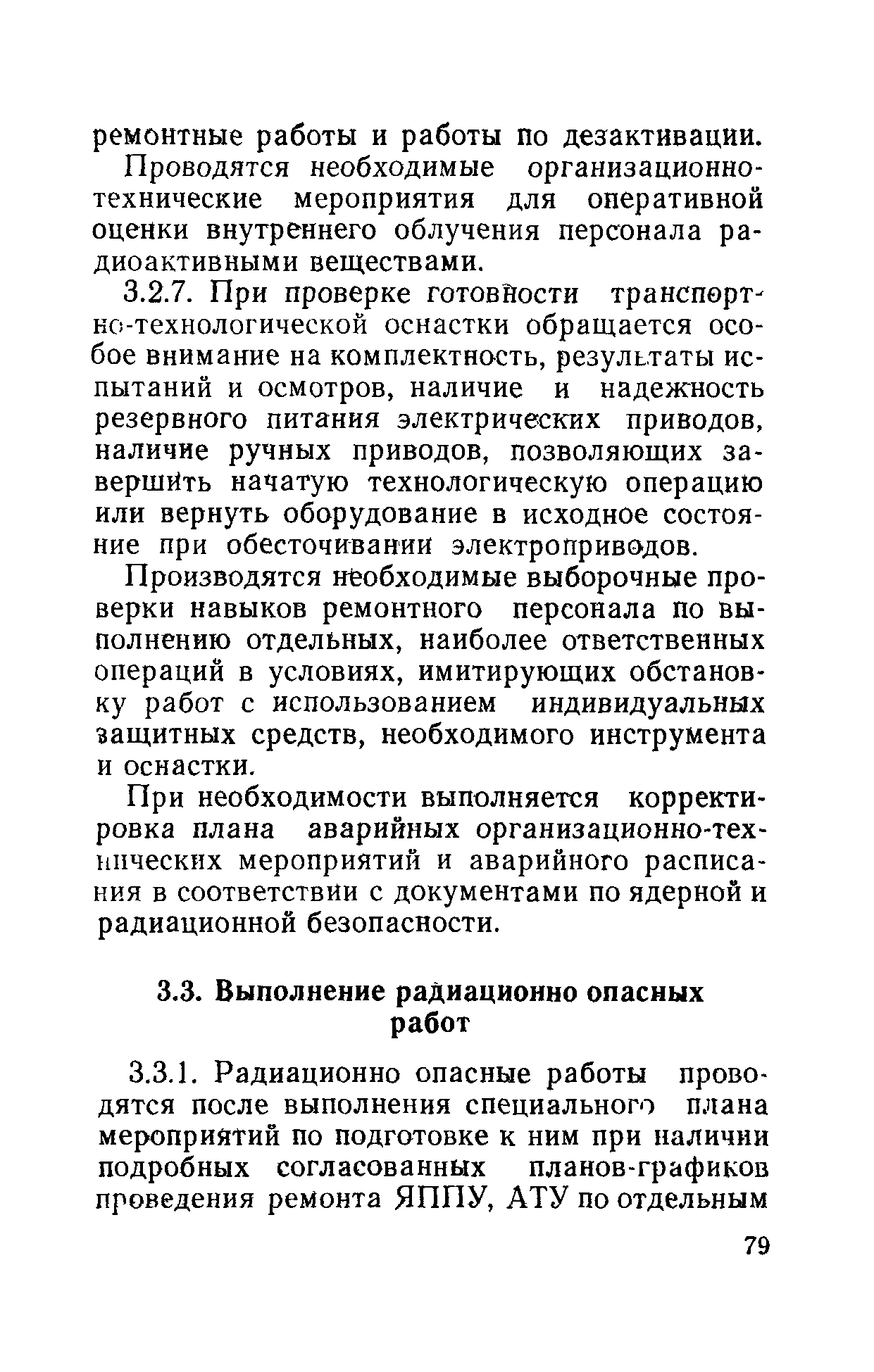 ремонтные работы и работы по дезактивации.

Проводятся необходимые организационно-технические мероприятия для оперативной оценки внутреннего облучения персонала радиоактивными веществами.

3.2.7. При проверке готовности транспортно-технологической оснастки обращается особое внимание на комплектность, результаты испытаний и осмотров, наличие и надежность резервного питания электрических приводов, наличие ручных приводов, позволяющих завершить начатую технологическую операцию или вернуть оборудование в исходное состояние при обесточивании электроприводов.

Производятся необходимые выборочные проверки навыков ремонтного персонала по выполнению отдельных, наиболее ответственных операций в условиях, имитирующих обстановку работ с использованием индивидуальных защитных средств, необходимого инструмента и оснастки.

При необходимости выполняется корректировка плана аварийных организационно-технических мероприятий и аварийного расписания в соответствии с документами по ядерной и радиационной безопасности.

3.3. Выполнение радиационно опасных работ

3.3.1. Радиационно опасные работы проводятся после выполнения специального плана мероприятий по подготовке к ним при наличии подробных согласованных планов-графиков проведения ремонта ЯППУ, АТУ по отдельным

79